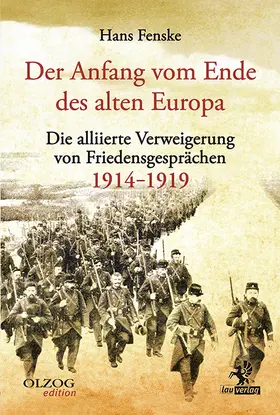 Hans Fenske

Der Anfang vom Ende des alten Europa

Die alliierte Verweigerung von Friedensgesprächen 1914–1919

OLZOG edition

lau verlag